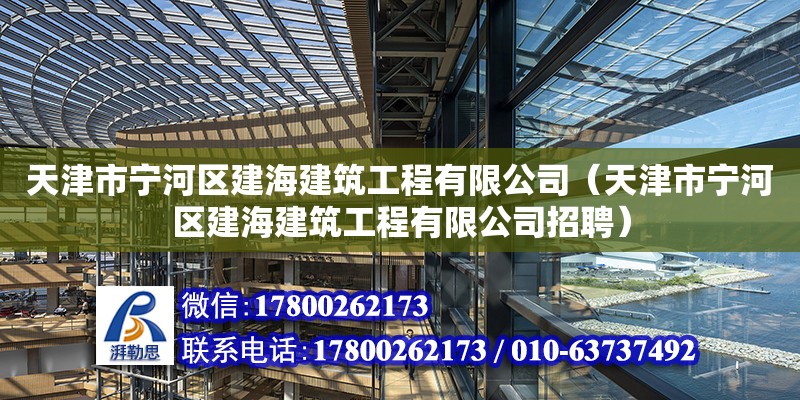 天津市宁河区建海建筑工程有限公司（天津市宁河区建海建筑工程有限公司招聘）

湃勒思

微信:17800262173

联系电话:17800262173 / 010-63737492